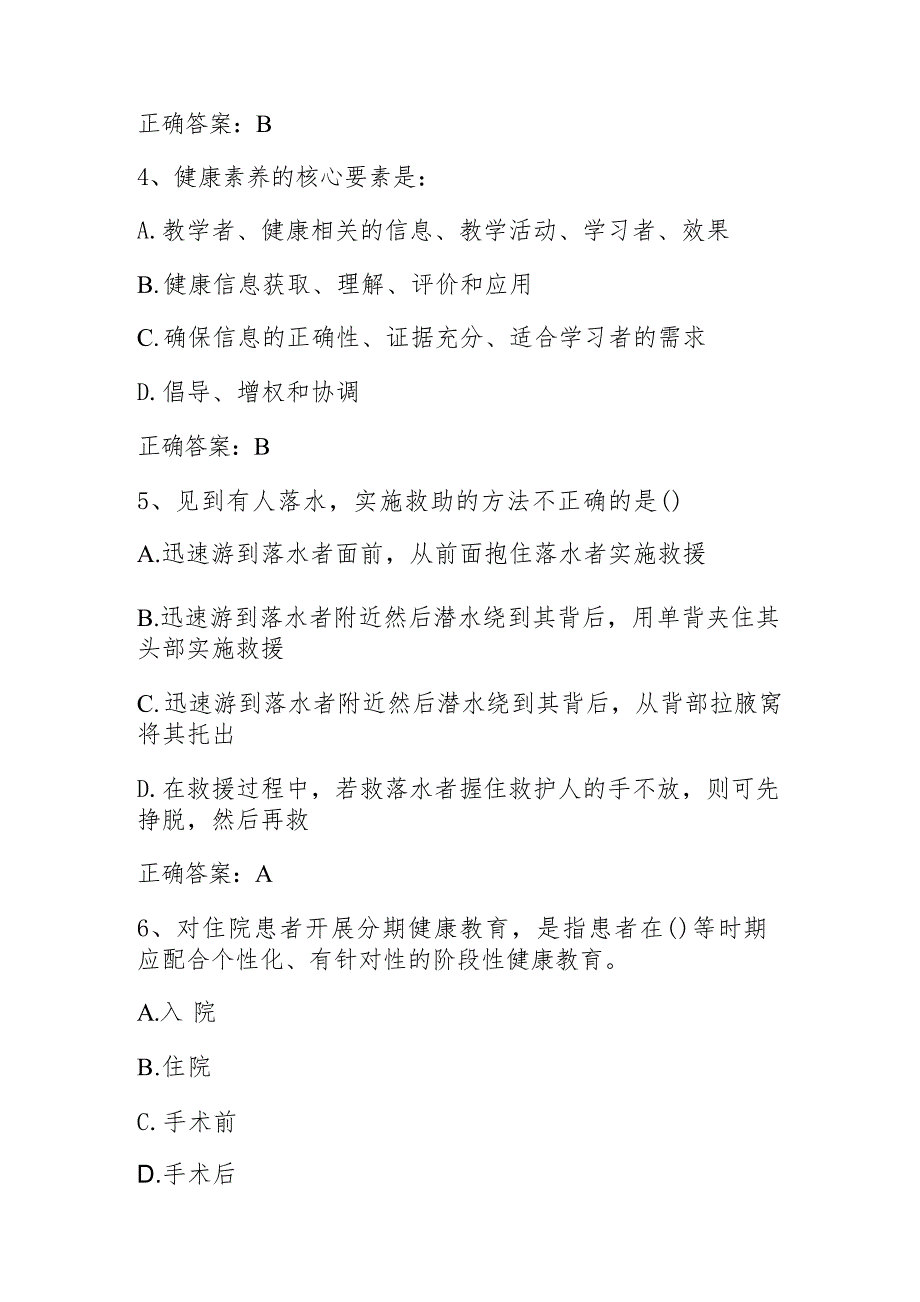 正确答案：B

4、健康素养的核心要素是：

A.教学者、健康相关的信息、教学活动、学习者、效果

B.健康信息获取、理解、评价和应用

C.确保信息的正确性、证据充分、适合学习者的需求

D.倡导、增权和协调

正确答案：B

5、见到有人落水，实施救助的方法不正确的是()

A.迅速游到落水者面前，从前面抱住落水者实施救援

B.迅速游到落水者附近然后潜水绕到其背后，用单背夹住其头部实施救援

C.迅速游到落水者附近然后潜水绕到其背后，从背部拉腋窝将其托出

D.在救援过程中，若救落水者握住救护人的手不放，则可先挣脱，然后再救

正确答案：A

6、对住院患者开展分期健康教育，是指患者在()等时期应配合个性化、有针对性的阶段性健康教育。

A.入 院

B.住院

C.手术前

D.手术后